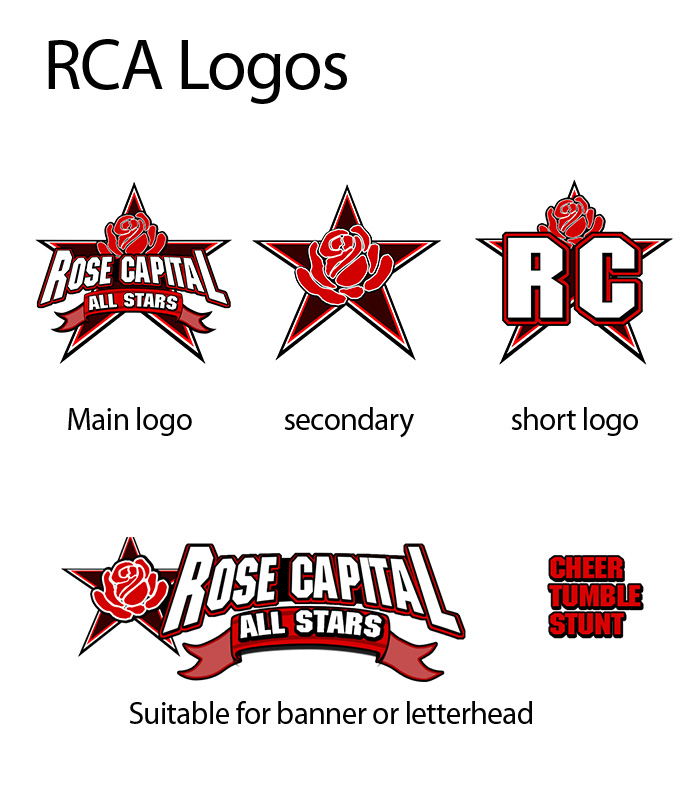 RCA Logos

ROSE CAPITAL
ALL STARS

RC

Main logo

secondary

short logo

ROSE CAPITAL
ALL STARS

CHEER
TUMBLE
STUNT

Suitable for banner or letterhead